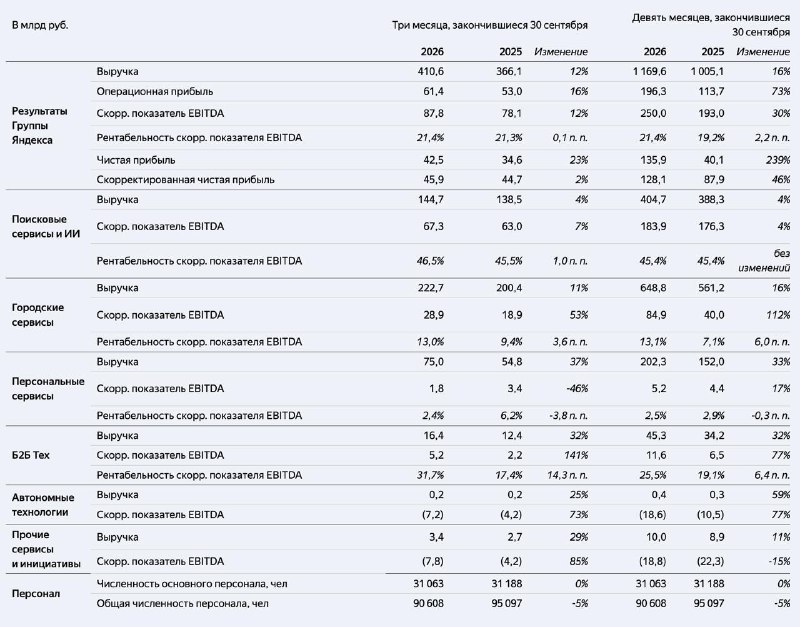 | В млрд руб. |  | Три месяца, закончившиеся 30 сентября |  |  | Девять месяцев, закончившиеся 30 сентября |  |  |
|---|---|---|---|---|---|---|---|
|  |  | 2026 | 2025 | Изменение | 2026 | 2025 | Изменение |
| Результаты Группы Яндекса | Выручка | 410,6 | 366,1 | 12% | 1 169,6 | 1 005,1 | 16% |
|  | Операционная прибыль | 61,4 | 53,0 | 16% | 196,3 | 113,7 | 73% |
|  | Скорр. показатель EBITDA | 87,8 | 78,1 | 12% | 250,0 | 193,0 | 30% |
|  | Рентабельность скорр. показателя EBITDA | 21,4% | 21,3% | 0,1 п. п. | 21,4% | 19,2% | 2,2 п. п. |
|  | Чистая прибыль | 42,5 | 34,6 | 23% | 135,9 | 40,1 | 239% |
|  | Скорректированная чистая прибыль | 45,9 | 44,7 | 2% | 128,1 | 87,9 | 46% |
| Поисковые сервисы и ИИ | Выручка | 144,7 | 138,5 | 4% | 404,7 | 388,3 | 4% |
|  | Скорр. показатель EBITDA | 67,3 | 63,0 | 7% | 183,9 | 176,3 | 4% |
|  | Рентабельность скорр. показателя EBITDA | 46,5% | 45,5% | 1,0 п. п. | 45,4% | 45,4% | без изменений |
| Городские сервисы | Выручка | 222,7 | 200,4 | 11% | 648,8 | 561,2 | 16% |
|  | Скорр. показатель EBITDA | 28,9 | 18,9 | 53% | 84,9 | 40,0 | 112% |
|  | Рентабельность скорр. показателя EBITDA | 13,0% | 9,4% | 3,6 п. п. | 13,1% | 7,1% | 6,0 п. п. |
| Персональные сервисы | Выручка | 75,0 | 54,8 | 37% | 202,3 | 152,0 | 33% |
|  | Скорр. показатель EBITDA | 1,8 | 3,4 | -46% | 5,2 | 4,4 | 17% |
|  | Рентабельность скорр. показателя EBITDA | 2,4% | 6,2% | -3,8 п. п. | 2,5% | 2,9% | -0,3 п. п. |
| Б2Б Тех | Выручка | 16,4 | 12,4 | 32% | 45,3 | 34,2 | 32% |
|  | Скорр. показатель EBITDA | 5,2 | 2,2 | 141% | 11,6 | 6,5 | 77% |
|  | Рентабельность скорр. показателя EBITDA | 31,7% | 17,4% | 14,3 п. п. | 25,5% | 19,1% | 6,4 п. п. |
| Автономные технологии | Выручка | 0,2 | 0,2 | 25% | 0,4 | 0,3 | 59% |
|  | Скорр. показатель EBITDA | (7,2) | (4,2) | 73% | (18,6) | (10,5) | 77% |
| Прочие сервисы и инициативы | Выручка | 3,4 | 2,7 | 29% | 10,0 | 8,9 | 11% |
|  | Скорр. показатель EBITDA | (7,8) | (4,2) | 85% | (18,8) | (22,3) | -15% |
| Персонал | Численность основного персонала, чел | 31 063 | 31 188 | 0% | 31 063 | 31 188 | 0% |
|  | Общая численность персонала, чел | 90 608 | 95 097 | -5% | 90 608 | 95 097 | -5% |